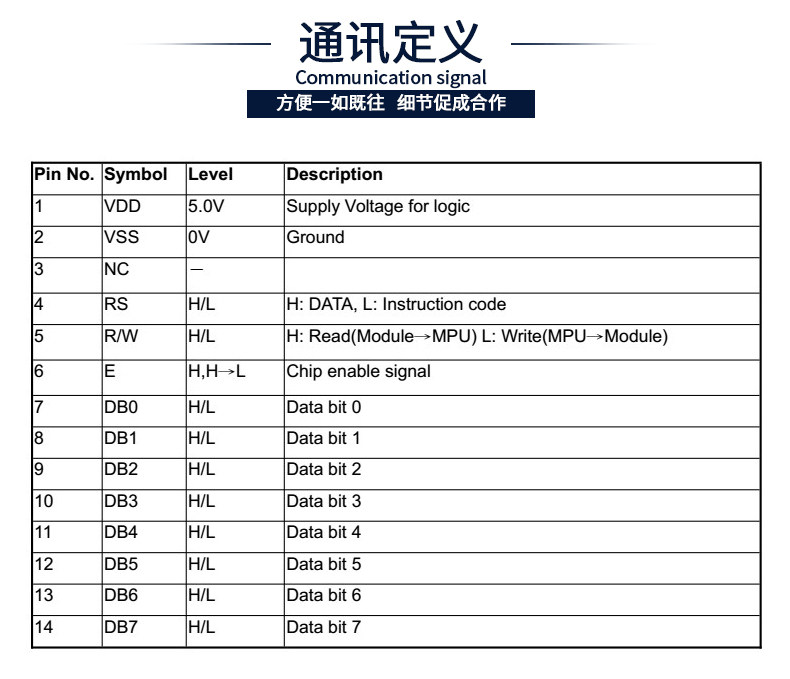 通讯定义
Communication signal
方便一如既往 细节促成合作

| Pin No. | Symbol | Level | Description |
|---|---|---|---|
| 1 | VDD | 5.0V | Supply Voltage for logic |
| 2 | VSS | 0V | Ground |
| 3 | NC | — | |
| 4 | RS | H/L | H: DATA, L: Instruction code |
| 5 | R/W | H/L | H: Read(Module→MPU) L: Write(MPU→Module) |
| 6 | E | H,H→L | Chip enable signal |
| 7 | DB0 | H/L | Data bit 0 |
| 8 | DB1 | H/L | Data bit 1 |
| 9 | DB2 | H/L | Data bit 2 |
| 10 | DB3 | H/L | Data bit 3 |
| 11 | DB4 | H/L | Data bit 4 |
| 12 | DB5 | H/L | Data bit 5 |
| 13 | DB6 | H/L | Data bit 6 |
| 14 | DB7 | H/L | Data bit 7 |